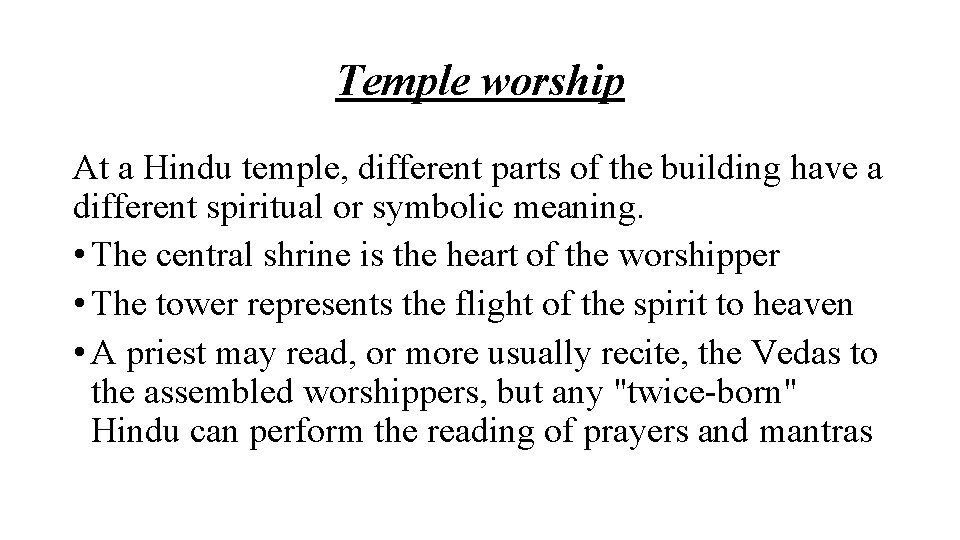 Temple worship

At a Hindu temple, different parts of the building have a different spiritual or symbolic meaning.

• The central shrine is the heart of the worshipper
• The tower represents the flight of the spirit to heaven
• A priest may read, or more usually recite, the Vedas to the assembled worshippers, but any "twice-born" Hindu can perform the reading of prayers and mantras